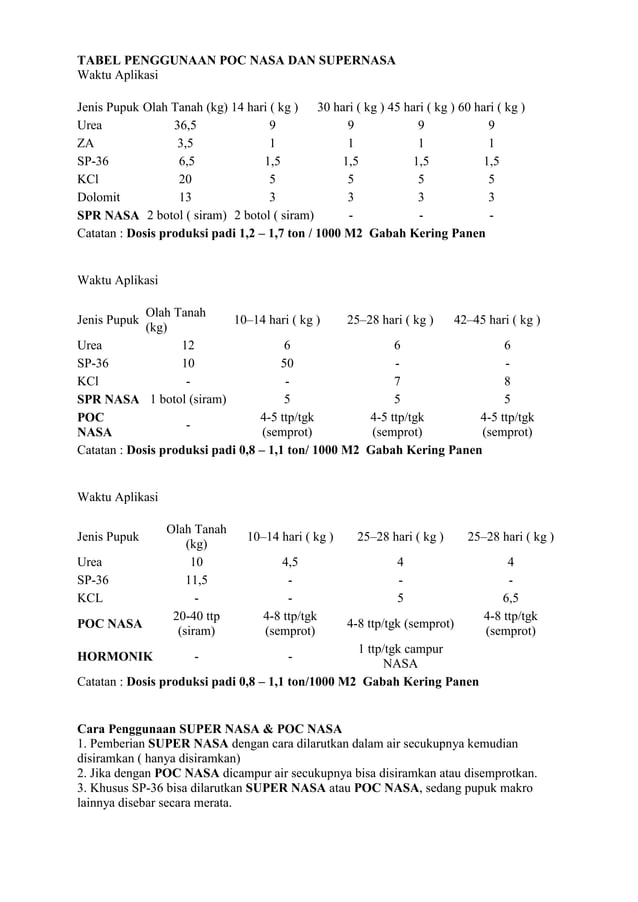 TABEL PENGGUNAAN POC NASA DAN SUPERNASA
Waktu Aplikasi

| Jenis Pupuk | Olah Tanah (kg) | 14 hari ( kg ) | 30 hari ( kg ) | 45 hari ( kg ) | 60 hari ( kg ) |
|---|---|---|---|---|---|
| Urea | 36,5 | 9 | 9 | 9 | 9 |
| ZA | 3,5 | 1 | 1 | 1 | 1 |
| SP-36 | 6,5 | 1,5 | 1,5 | 1,5 | 1,5 |
| KCl | 20 | 5 | 5 | 5 | 5 |
| Dolomit | 13 | 3 | 3 | 3 | 3 |
| SPR NASA | 2 botol ( siram) | 2 botol ( siram) | - | - | - |

Catatan : Dosis produksi padi 1,2 – 1,7 ton / 1000 M2 Gabah Kering Panen

Waktu Aplikasi

| Jenis Pupuk | Olah Tanah (kg) | 10–14 hari ( kg ) | 25–28 hari ( kg ) | 42–45 hari ( kg ) |
|---|---|---|---|---|
| Urea | 12 | 6 | 6 | 6 |
| SP-36 | 10 | 50 | - | - |
| KCl | - | - | 7 | 8 |
| SPR NASA | 1 botol (siram) | 5 | 5 | 5 |
| POC NASA | - | 4-5 ttp/tgk (semprot) | 4-5 ttp/tgk (semprot) | 4-5 ttp/tgk (semprot) |

Catatan : Dosis produksi padi 0,8 – 1,1 ton/ 1000 M2 Gabah Kering Panen

Waktu Aplikasi

| Jenis Pupuk | Olah Tanah (kg) | 10–14 hari ( kg ) | 25–28 hari ( kg ) | 25–28 hari ( kg ) |
|---|---|---|---|---|
| Urea | 10 | 4,5 | 4 | 4 |
| SP-36 | 11,5 | - | - | - |
| KCL | - | - | 5 | 6,5 |
| POC NASA | 20-40 ttp (siram) | 4-8 ttp/tgk (semprot) | 4-8 ttp/tgk (semprot) | 4-8 ttp/tgk (semprot) |
| HORMONIK | - | - | 1 ttp/tgk campur NASA | |

Catatan : Dosis produksi padi 0,8 – 1,1 ton/1000 M2 Gabah Kering Panen

Cara Penggunaan SUPER NASA & POC NASA
1. Pemberian SUPER NASA dengan cara dilarutkan dalam air secukupnya kemudian disiramkan ( hanya disiramkan)
2. Jika dengan POC NASA dicampur air secukupnya bisa disiramkan atau disemprotkan.
3. Khusus SP-36 bisa dilarutkan SUPER NASA atau POC NASA, sedang pupuk makro lainnya disebar secara merata.